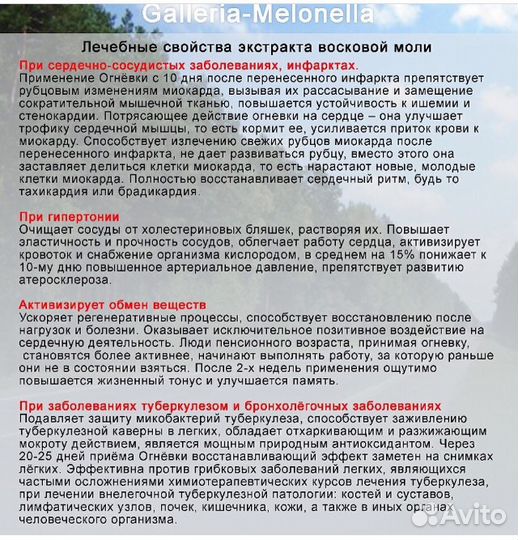 Galleria-Melonella

Лечебные свойства экстракта восковой моли

При сердечно-сосудистых заболеваниях, инфарктах.
Применение Огнёвки с 10 дня после перенесенного инфаркта препятствует рубцовым изменениям миокарда, вызывая их рассасывание и замещение сократительной мышечной тканью, повышается устойчивость к ишемии и стенокардии. Потрясающее действие огневки на сердце – она улучшает трофику сердечной мышцы, то есть кормит ее, усиливается приток крови к миокарду. Способствует излечению свежих рубцов миокарда после перенесенного инфаркта, не дает развиваться рубцу, вместо этого она заставляет делиться клетки миокарда, то есть нарастают новые, молодые клетки миокарда. Полностью восстанавливает сердечный ритм, будь то тахикардия или брадикардия.

При гипертонии
Очищает сосуды от холестериновых бляшек, растворяя их. Повышает эластичность и прочность сосудов, облегчает работу сердца, активизирует кровоток и снабжение организма кислородом, в среднем на 15% понижает к 10-му дню повышенное артериальное давление, препятствует развитию атеросклероза.

Активизирует обмен веществ
Ускоряет регенеративные процессы, способствует восстановлению после нагрузок и болезни. Оказывает исключительное позитивное воздействие на сердечную деятельность. Люди пенсионного возраста, принимая огневку, становятся более активнее, начинают выполнять работу, за которую раньше они не в состоянии взяться. После 2-х недель применения ощутимо повышается жизненный тонус и улучшается память.

При заболеваниях туберкулезом и бронхолёгочных заболеваниях
Подавляет защиту микобактерий туберкулеза, способствует заживлению туберкулезной каверны в легких, обладает отхаркивающим и разжижающим мокроту действием, является мощным природным антиоксидантом. Через 20-25 дней приёма Огнёвки восстанавливающий эффект заметен на снимках лёгких. Эффективна против грибковых заболеваний легких, являющихся частыми осложнениями химиотерапевтических курсов лечения туберкулеза, при лечении внелегочной туберкулезной патологии: костей и суставов, лимфатических узлов, почек, кишечника, кожи, а также в иных органах человеческого организма.

Avito